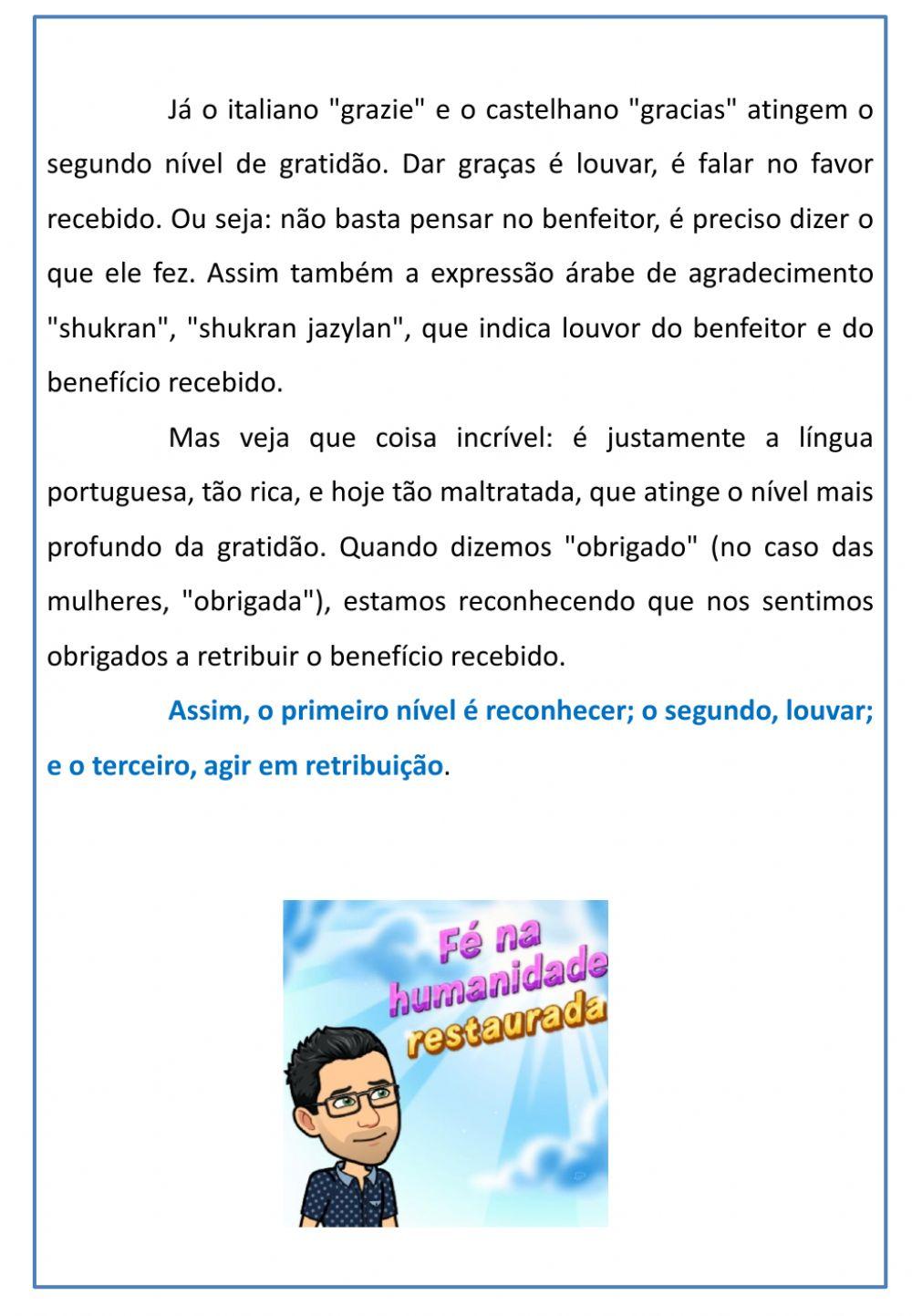 Já o italiano "grazie" e o castelhano "gracias" atingem o segundo nível de gratidão. Dar graças é louvar, é falar no favor recebido. Ou seja: não basta pensar no benfeitor, é preciso dizer o que ele fez. Assim também a expressão árabe de agradecimento "shukran", "shukran jazylan", que indica louvor do benfeitor e do benefício recebido.

Mas veja que coisa incrível: é justamente a língua portuguesa, tão rica, e hoje tão maltratada, que atinge o nível mais profundo da gratidão. Quando dizemos "obrigado" (no caso das mulheres, "obrigada"), estamos reconhecendo que nos sentimos obrigados a retribuir o benefício recebido.

Assim, o primeiro nível é reconhecer; o segundo, louvar; e o terceiro, agir em retribuição.

Fé na humanidade restaurada